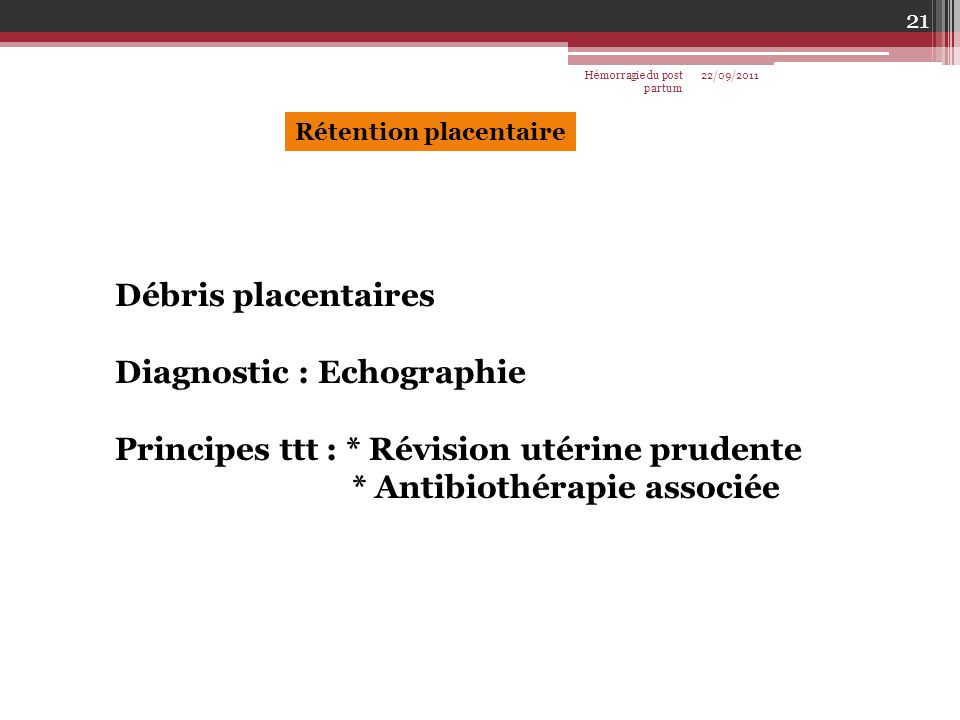 21

Hémorragie du post partum 22/09/2011

Rétention placentaire

Débris placentaires

Diagnostic : Echographie

Principes ttt : * Révision utérine prudente
* Antibiothérapie associée